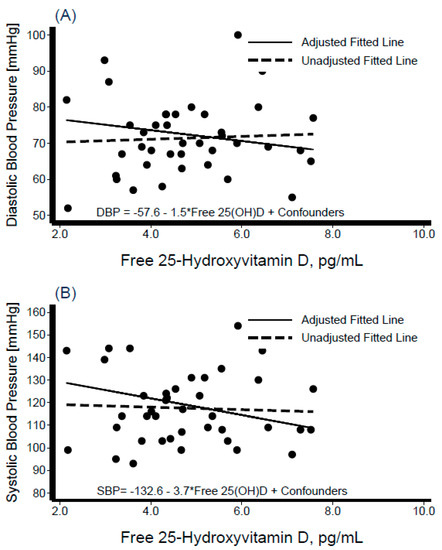 (A)

Diastolic Blood Pressure [mmHg]

100
90
80
70
60
50

Adjusted Fitted Line
Unadjusted Fitted Line

DBP = -57.6 - 1.5*Free 25(OH)D + Confounders

2.0 4.0 6.0 8.0 10.0

Free 25-Hydroxyvitamin D, pg/mL

(B)

Systolic Blood Pressure [mmHg]

160
150
140
130
120
110
100
90
80

Adjusted Fitted Line
Unadjusted Fitted Line

SBP= -132.6 - 3.7*Free 25(OH)D + Confounders

2.0 4.0 6.0 8.0 10.0

Free 25-Hydroxyvitamin D, pg/mL